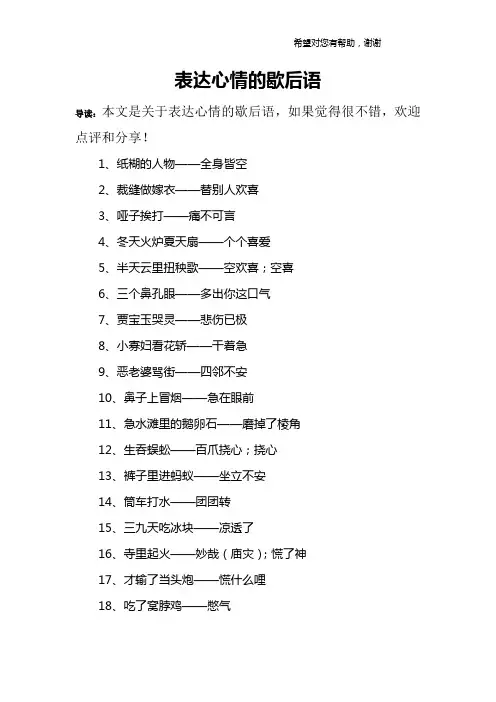 希望对您有帮助，谢谢

表达心情的歇后语

导读：本文是关于表达心情的歇后语，如果觉得很不错，欢迎点评和分享！

1、纸糊的人物——全身皆空

2、裁缝做嫁衣——替别人欢喜

3、哑子挨打——痛不可言

4、冬天火炉夏天扇——个个喜爱

5、半天云里扭秧歌——空欢喜；空喜

6、三个鼻孔眼——多出你这口气

7、贾宝玉哭灵——悲伤已极

8、小寡妇看花轿——干着急

9、恶老婆骂街——四邻不安

10、鼻子上冒烟——急在眼前

11、急水滩里的鹅卵石——磨掉了棱角

12、生吞蜈蚣——百爪挠心；挠心

13、裤子里进蚂蚁——坐立不安

14、筒车打水——团团转

15、三九天吃冰块——凉透了

16、寺里起火——妙哉（庙灾）；慌了神

17、才输了当头炮——慌什么哩

18、吃了窝脖鸡——憋气